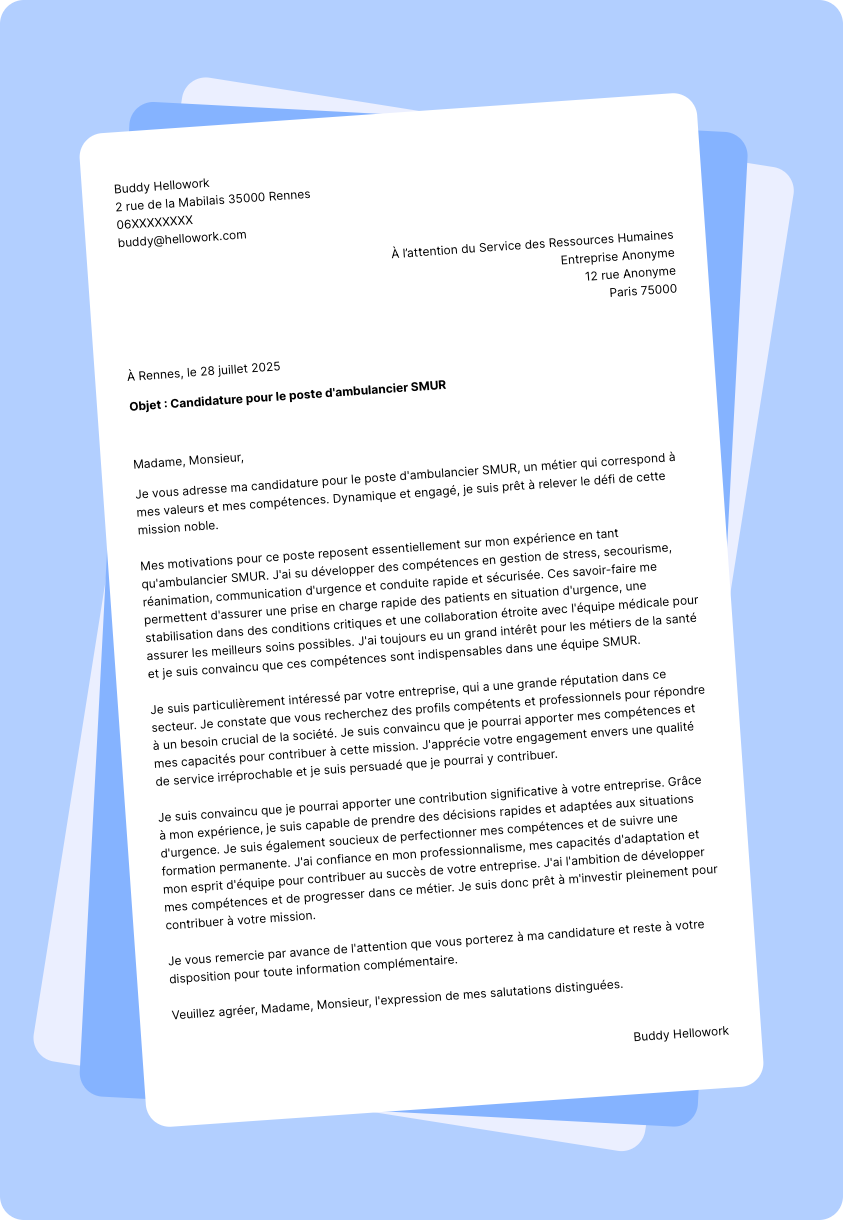 Buddy Hellowork
2 rue de la Mabilais 35000 Rennes
06XXXXXXXX
buddy@hellowork.com

À l'attention du Service des Ressources Humaines
Entreprise Anonyme
12 rue Anonyme
Paris 75000

À Rennes, le 28 juillet 2025

Objet : Candidature pour le poste d'ambulancier SMUR

Madame, Monsieur,

Je vous adresse ma candidature pour le poste d'ambulancier SMUR, un métier qui correspond à mes valeurs et mes compétences. Dynamique et engagé, je suis prêt à relever le défi de cette mission noble.

Mes motivations pour ce poste reposent essentiellement sur mon expérience en tant qu'ambulancier SMUR. J'ai su développer des compétences en gestion de stress, secourisme, réanimation, communication d'urgence et conduite rapide et sécurisée. Ces savoir-faire me permettent d'assurer une prise en charge rapide des patients en situation d'urgence, une stabilisation dans des conditions critiques et une collaboration étroite avec l'équipe médicale pour assurer les meilleurs soins possibles. J'ai toujours eu un grand intérêt pour les métiers de la santé et je suis convaincu que ces compétences sont indispensables dans une équipe SMUR.

Je suis particulièrement intéressé par votre entreprise, qui a une grande réputation dans ce secteur. Je constate que vous recherchez des profils compétents et professionnels pour répondre à un besoin crucial de la société. Je suis convaincu que je pourrai apporter mes compétences et mes capacités pour contribuer à cette mission. J'apprécie votre engagement envers une qualité de service irréprochable et je suis persuadé que je pourrai y contribuer.

Je suis convaincu que je pourrai apporter une contribution significative à votre entreprise. Grâce à mon expérience, je suis capable de prendre des décisions rapides et adaptées aux situations d'urgence. Je suis également soucieux de perfectionner mes compétences et de suivre une formation permanente. J'ai confiance en mon professionnalisme, mes capacités d'adaptation et mon esprit d'équipe pour contribuer au succès de votre entreprise. J'ai l'ambition de développer mes compétences et de progresser dans ce métier. Je suis donc prêt à m'investir pleinement pour contribuer à votre mission.

Je vous remercie par avance de l'attention que vous porterez à ma candidature et reste à votre disposition pour toute information complémentaire.

Veuillez agréer, Madame, Monsieur, l'expression de mes salutations distinguées.

Buddy Hellowork